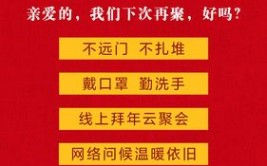 亲爱的，我们下次再聚，好吗？

不远门 不扎堆

戴口罩 勤洗手

线上拜年云聚会

网络问候温暖依旧